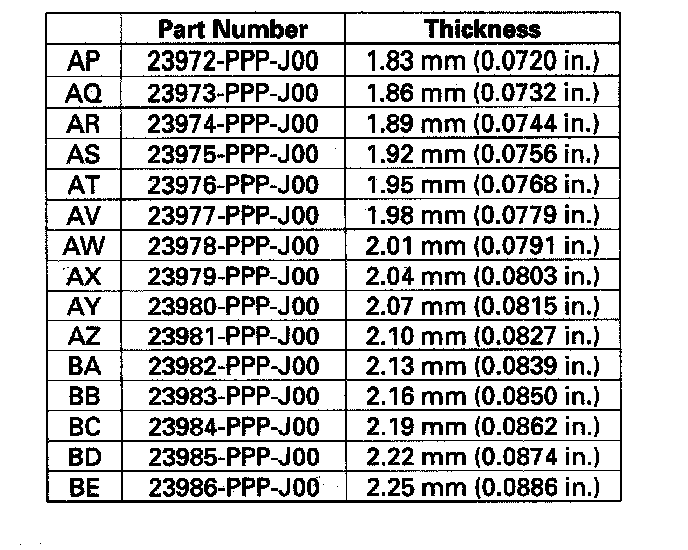 | | Part Number | Thickness |
|---|---|---|
| AP | 23972-PPP-J00 | 1.83 mm (0.0720 in.) |
| AQ | 23973-PPP-J00 | 1.86 mm (0.0732 in.) |
| AR | 23974-PPP-J00 | 1.89 mm (0.0744 in.) |
| AS | 23975-PPP-J00 | 1.92 mm (0.0756 in.) |
| AT | 23976-PPP-J00 | 1.95 mm (0.0768 in.) |
| AV | 23977-PPP-J00 | 1.98 mm (0.0779 in.) |
| AW | 23978-PPP-J00 | 2.01 mm (0.0791 in.) |
| AX | 23979-PPP-J00 | 2.04 mm (0.0803 in.) |
| AY | 23980-PPP-J00 | 2.07 mm (0.0815 in.) |
| AZ | 23981-PPP-J00 | 2.10 mm (0.0827 in.) |
| BA | 23982-PPP-J00 | 2.13 mm (0.0839 in.) |
| BB | 23983-PPP-J00 | 2.16 mm (0.0850 in.) |
| BC | 23984-PPP-J00 | 2.19 mm (0.0862 in.) |
| BD | 23985-PPP-J00 | 2.22 mm (0.0874 in.) |
| BE | 23986-PPP-J00 | 2.25 mm (0.0886 in.) |